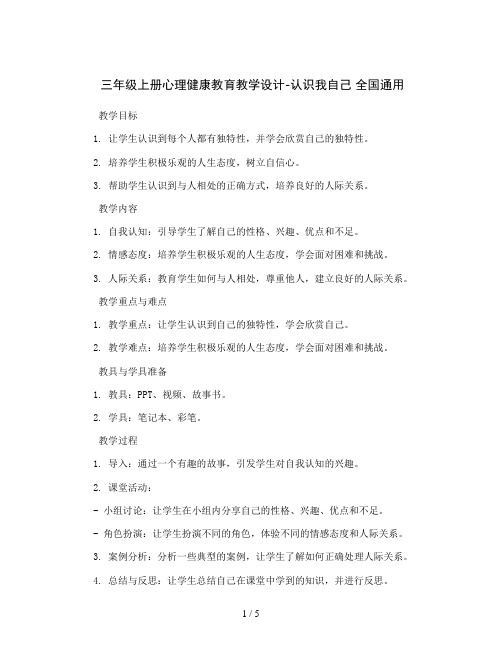 三年级上册心理健康教育教学设计-认识我自己 全国通用

教学目标

1. 让学生认识到每个人都有独特性，并学会欣赏自己的独特性。

2. 培养学生积极乐观的人生态度，树立自信心。

3. 帮助学生认识到与人相处的正确方式，培养良好的人际关系。

教学内容

1. 自我认知：引导学生了解自己的性格、兴趣、优点和不足。

2. 情感态度：培养学生积极乐观的人生态度，学会面对困难和挑战。

3. 人际关系：教育学生如何与人相处，尊重他人，建立良好的人际关系。

教学重点与难点

1. 教学重点：让学生认识到自己的独特性，学会欣赏自己。

2. 教学难点：培养学生积极乐观的人生态度，学会面对困难和挑战。

教具与学具准备

1. 教具：PPT、视频、故事书。

2. 学具：笔记本、彩笔。

教学过程

1. 导入：通过一个有趣的故事，引发学生对自我认知的兴趣。

2. 课堂活动：

- 小组讨论：让学生在小组内分享自己的性格、兴趣、优点和不足。

- 角色扮演：让学生扮演不同的角色，体验不同的情感态度和人际关系。

3. 案例分析：分析一些典型的案例，让学生了解如何正确处理人际关系。

4. 总结与反思：让学生总结自己在课堂中学到的知识，并进行反思。

1 / 5